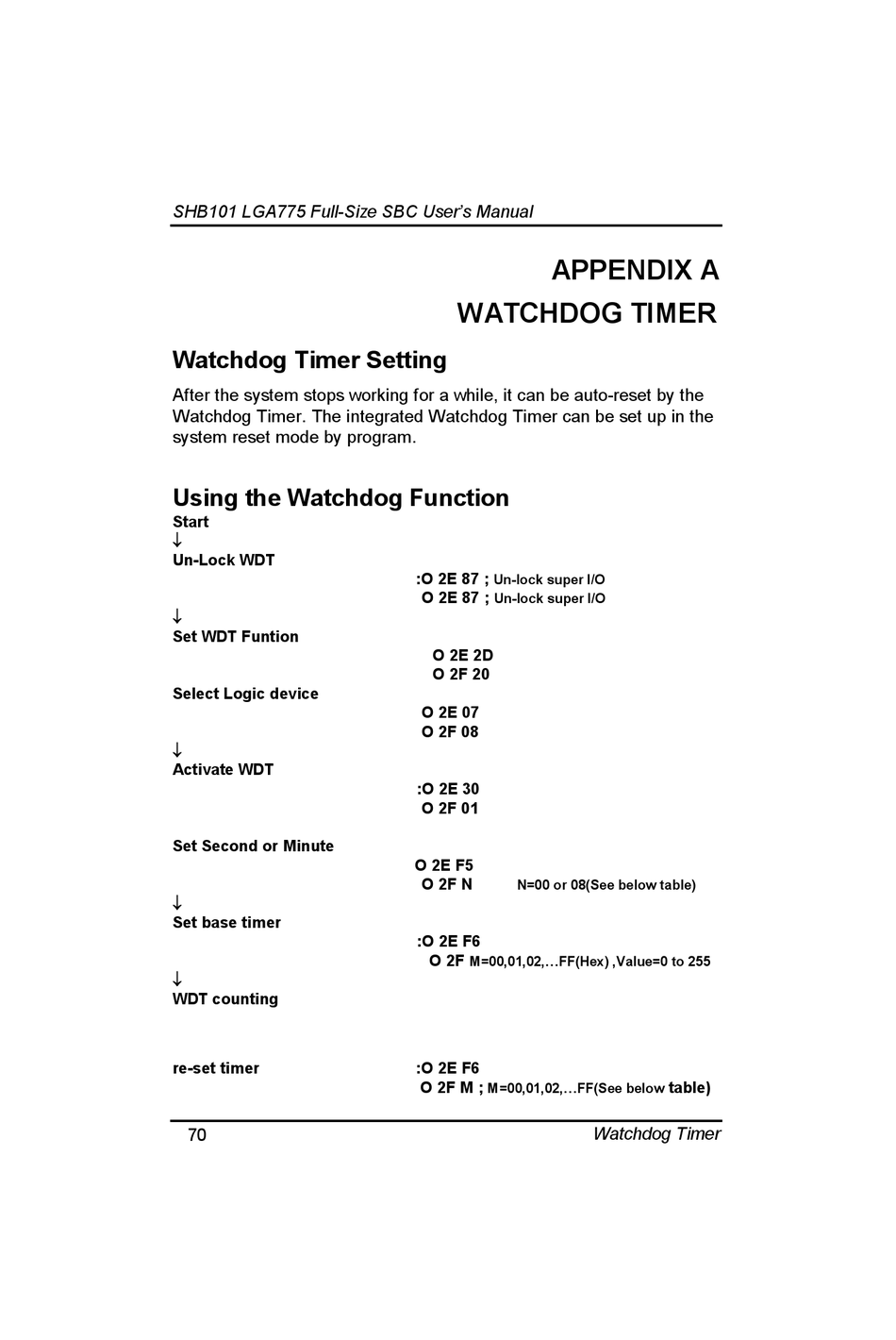 SHB101 LGA775 Full-Size SBC User's Manual

APPENDIX A
WATCHDOG TIMER

Watchdog Timer Setting

After the system stops working for a while, it can be auto-reset by the Watchdog Timer. The integrated Watchdog Timer can be set up in the system reset mode by program.

Using the Watchdog Function

Start
↓
Un-Lock WDT
:O 2E 87 ; Un-lock super I/O
O 2E 87 ; Un-lock super I/O
↓
Set WDT Funtion
O 2E 2D
O 2F 20
Select Logic device
O 2E 07
O 2F 08
↓
Activate WDT
:O 2E 30
O 2F 01

Set Second or Minute
O 2E F5
O 2F N N=00 or 08(See below table)
↓
Set base timer
:O 2E F6
O 2F M=00,01,02,…FF(Hex) ,Value=0 to 255
↓
WDT counting

re-set timer
:O 2E F6
O 2F M ; M=00,01,02,…FF(See below table)

70 Watchdog Timer